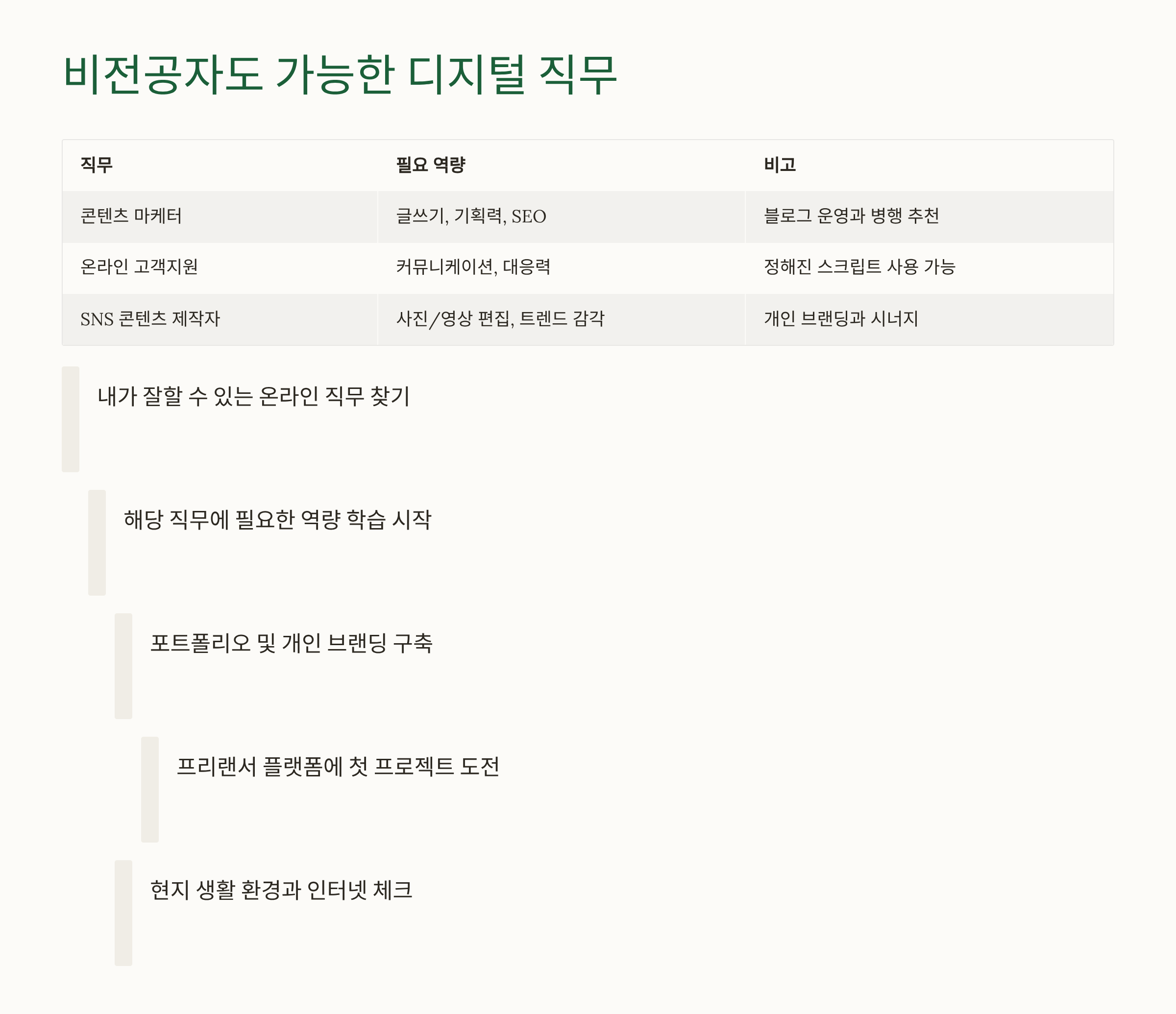 비전공자도 가능한 디지털 직무

| 직무 | 필요 역량 | 비고 |
|---|---|---|
| 콘텐츠 마케터 | 글쓰기, 기획력, SEO | 블로그 운영과 병행 추천 |
| 온라인 고객지원 | 커뮤니케이션, 대응력 | 정해진 스크립트 사용 가능 |
| SNS 콘텐츠 제작자 | 사진/영상 편집, 트렌드 감각 | 개인 브랜딩과 시너지 |

내가 잘할 수 있는 온라인 직무 찾기

해당 직무에 필요한 역량 학습 시작

포트폴리오 및 개인 브랜딩 구축

프리랜서 플랫폼에 첫 프로젝트 도전

현지 생활 환경과 인터넷 체크